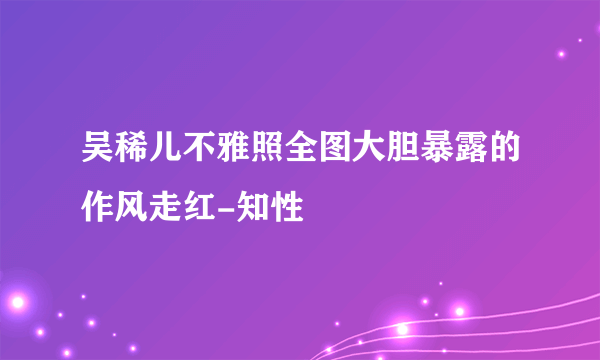 吴稀儿不雅照全图大胆暴露的作风走红-知性